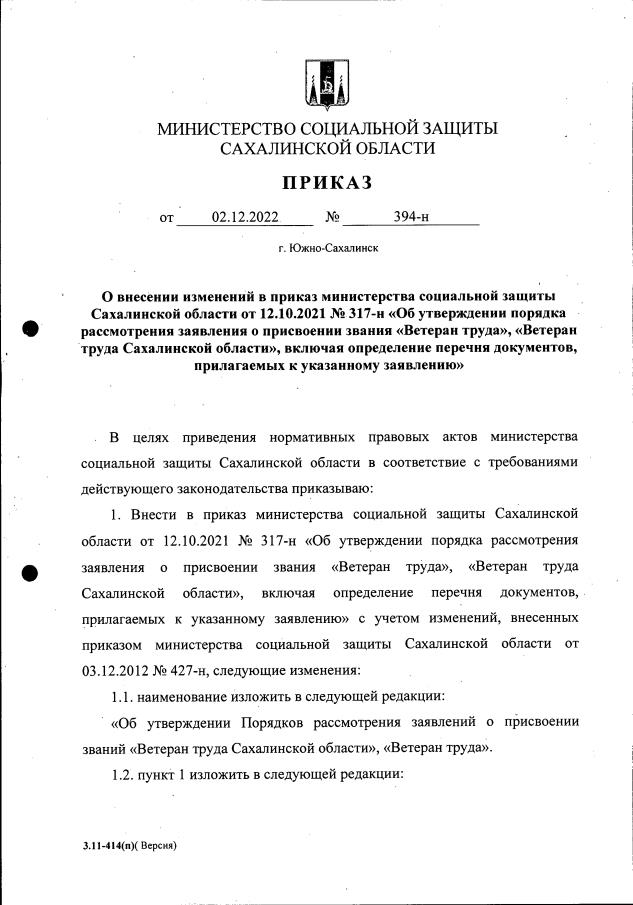 МИНИСТЕРСТВО СОЦИАЛЬНОЙ ЗАЩИТЫ
САХАЛИНСКОЙ ОБЛАСТИ

ПРИКАЗ

от 02.12.2022 № 394-н

г. Южно-Сахалинск

О внесении изменений в приказ министерства социальной защиты Сахалинской области от 12.10.2021 № 317-н «Об утверждении порядка рассмотрения заявления о присвоении звания «Ветеран труда», «Ветеран труда Сахалинской области», включая определение перечня документов, прилагаемых к указанному заявлению»

В целях приведения нормативных правовых актов министерства социальной защиты Сахалинской области в соответствие с требованиями действующего законодательства приказываю:

1. Внести в приказ министерства социальной защиты Сахалинской области от 12.10.2021 № 317-н «Об утверждении порядка рассмотрения заявления о присвоении звания «Ветеран труда», «Ветеран труда Сахалинской области», включая определение перечня документов, прилагаемых к указанному заявлению» с учетом изменений, внесенных приказом министерства социальной защиты Сахалинской области от 03.12.2012 № 427-н, следующие изменения:

1.1. наименование изложить в следующей редакции:

«Об утверждении Порядков рассмотрения заявлений о присвоении званий «Ветеран труда Сахалинской области», «Ветеран труда».

1.2. пункт 1 изложить в следующей редакции:

3.11-414(п)( Версия)